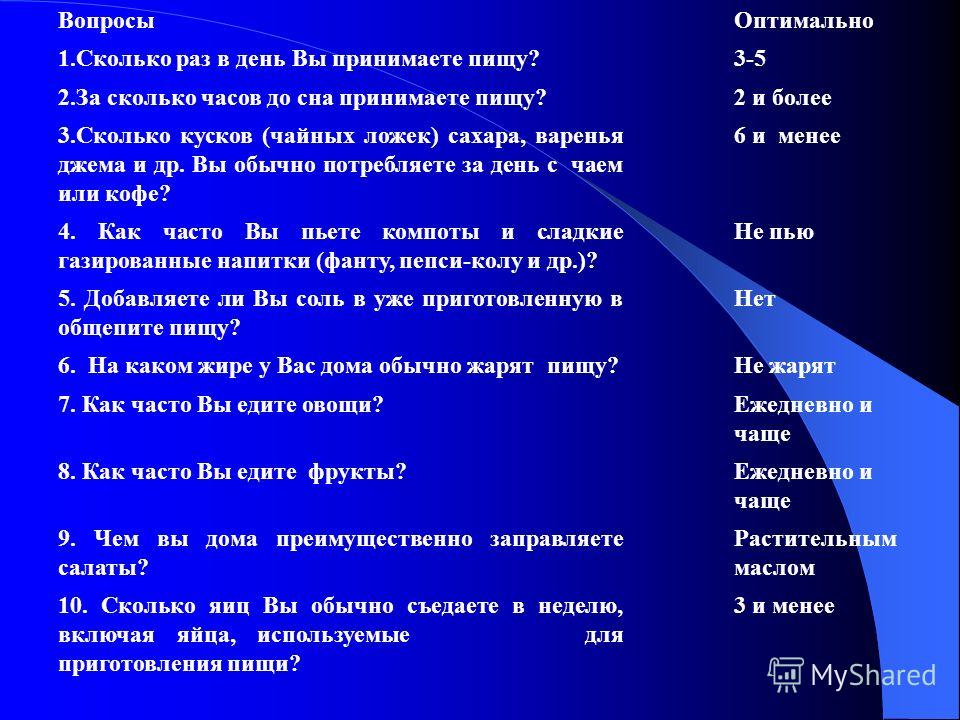 | Вопросы | Оптимально |
|---|---|
| 1.Сколько раз в день Вы принимаете пищу? | 3-5 |
| 2.За сколько часов до сна принимаете пищу? | 2 и более |
| 3.Сколько кусков (чайных ложек) сахара, варенья джема и др. Вы обычно потребляете за день с чаем или кофе? | 6 и менее |
| 4. Как часто Вы пьете компоты и сладкие газированные напитки (фанту, пепси-колу и др.)? | Не пью |
| 5. Добавляете ли Вы соль в уже приготовленную в общепите пищу? | Нет |
| 6. На каком жире у Вас дома обычно жарят пищу? | Не жарят |
| 7. Как часто Вы едите овощи? | Ежедневно и чаще |
| 8. Как часто Вы едите фрукты? | Ежедневно и чаще |
| 9. Чем вы дома преимущественно заправляете салаты? | Растительным маслом |
| 10. Сколько яиц Вы обычно съедаете в неделю, включая яйца, используемые для приготовления пищи? | 3 и менее |

MyShared